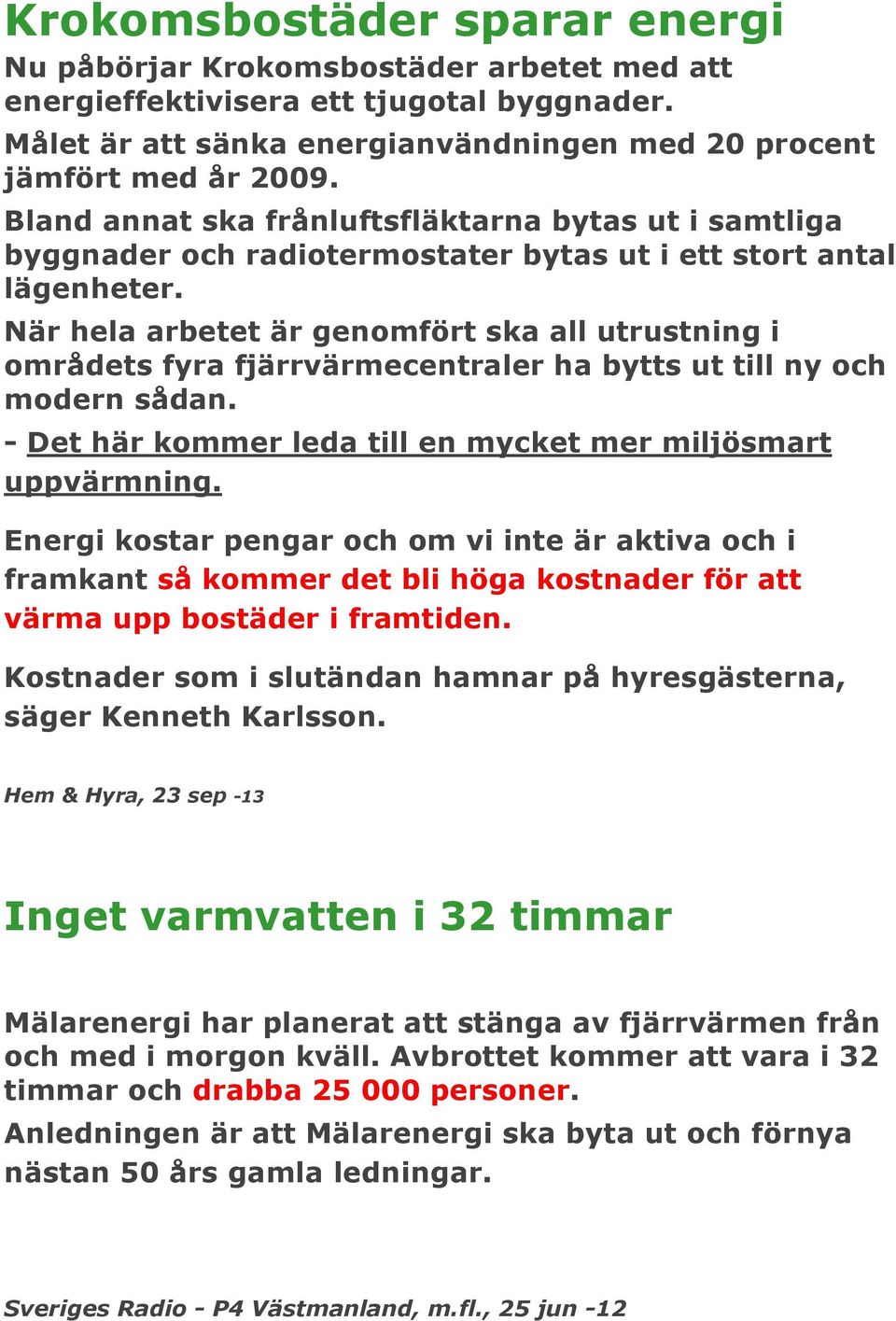 Krokomsbostäder sparar energi

Nu påbörjar Krokomsbostäder arbetet med att energieffektivisera ett tjugotal byggnader.

Målet är att sänka energianvändningen med 20 procent jämfört med år 2009.

Bland annat ska frånluftsfläktarna bytas ut i samtliga byggnader och radiotermostater bytas ut i ett stort antal lägenheter.

När hela arbetet är genomfört ska all utrustning i områdets fyra fjärrvärmecentraler ha bytts ut till ny och modern sådan.

- Det här kommer leda till en mycket mer miljösmart uppvärmning.

Energi kostar pengar och om vi inte är aktiva och i framkant så kommer det bli höga kostnader för att värma upp bostäder i framtiden.

Kostnader som i slutändan hamnar på hyresgästerna, säger Kenneth Karlsson.

Hem & Hyra, 23 sep -13

Inget varmvatten i 32 timmar

Mälarenergi har planerat att stänga av fjärrvärmen från och med i morgon kväll. Avbrottet kommer att vara i 32 timmar och drabba 25 000 personer.

Anledningen är att Mälarenergi ska byta ut och förnya nästan 50 års gamla ledningar.

Sveriges Radio - P4 Västmanland, m.fl., 25 jun -12